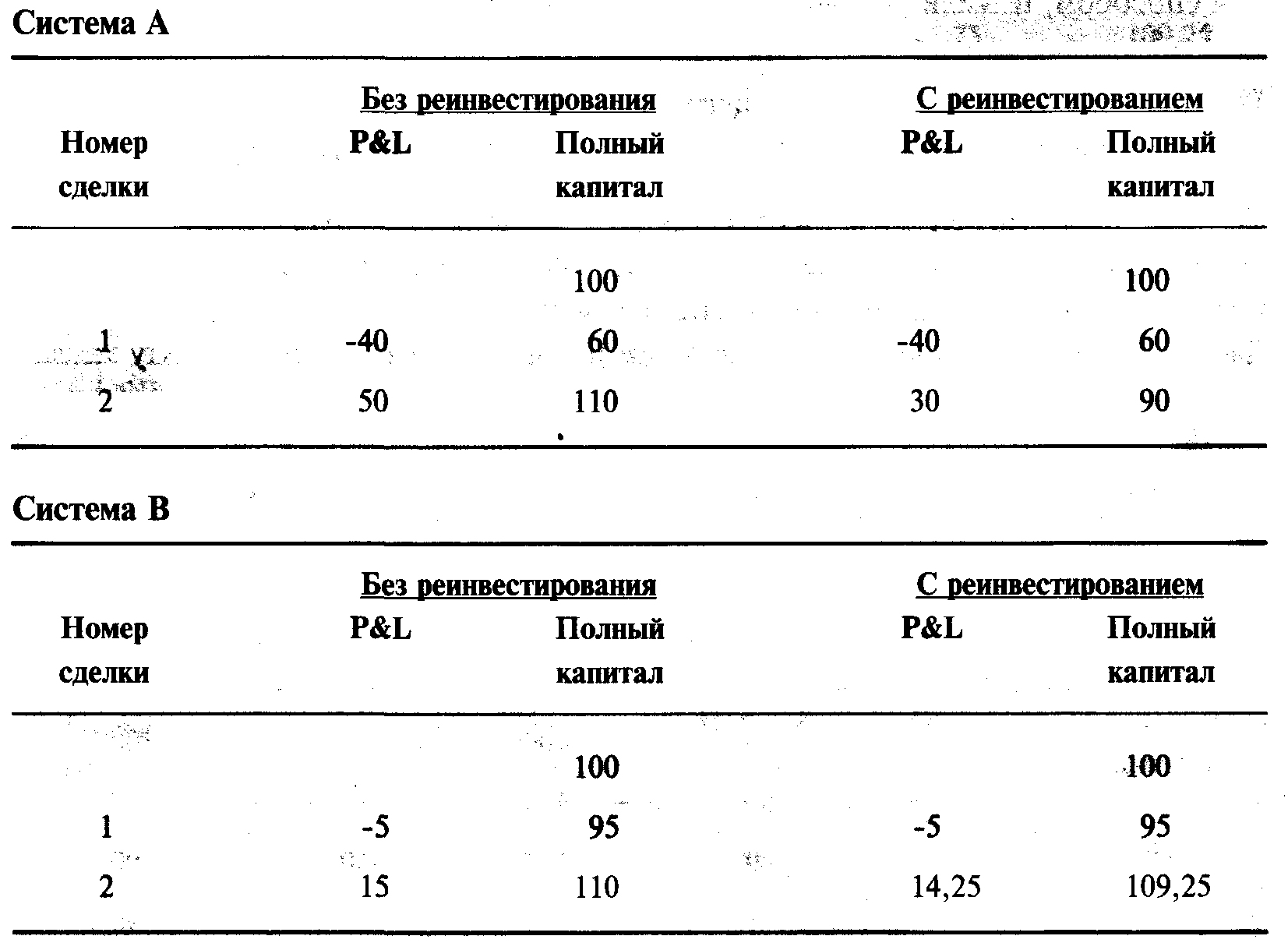 Система А

| | Без реинвестирования | | С реинвестированием | |
|---|---|---|---|---|
| Номер сделки | P&L | Полный капитал | P&L | Полный капитал |
| | | 100 | | 100 |
| 1 | -40 | 60 | -40 | 60 |
| 2 | 50 | 110 | 30 | 90 |

Система В

| | Без реинвестирования | | С реинвестированием | |
|---|---|---|---|---|
| Номер сделки | P&L | Полный капитал | P&L | Полный капитал |
| | | 100 | | 100 |
| 1 | -5 | 95 | -5 | 95 |
| 2 | 15 | 110 | 14,25 | 109,25 |